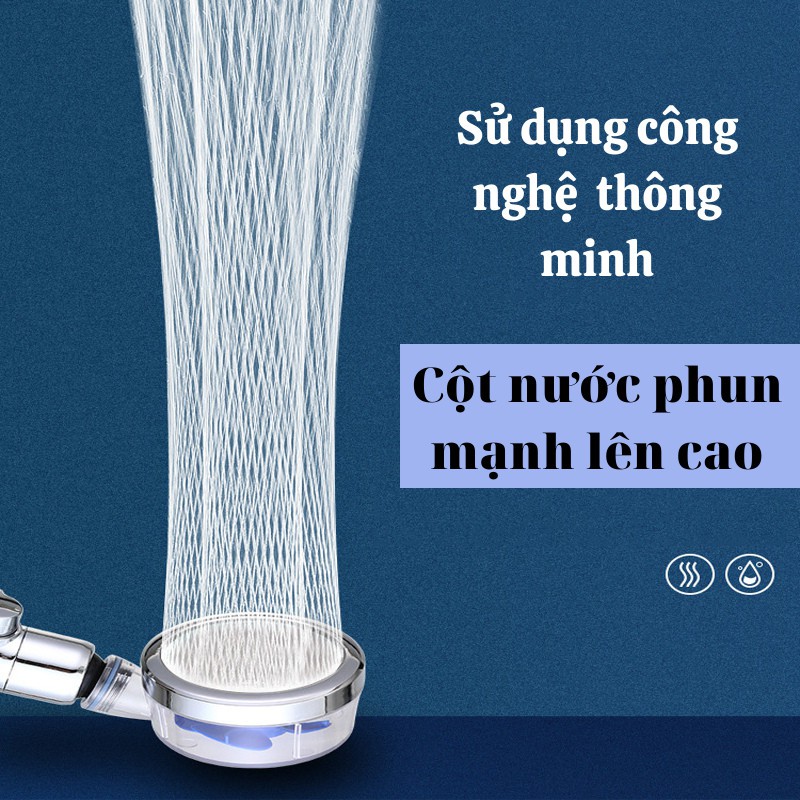 Sử dụng công nghệ  thông minh

Cột nước phun mạnh lên cao